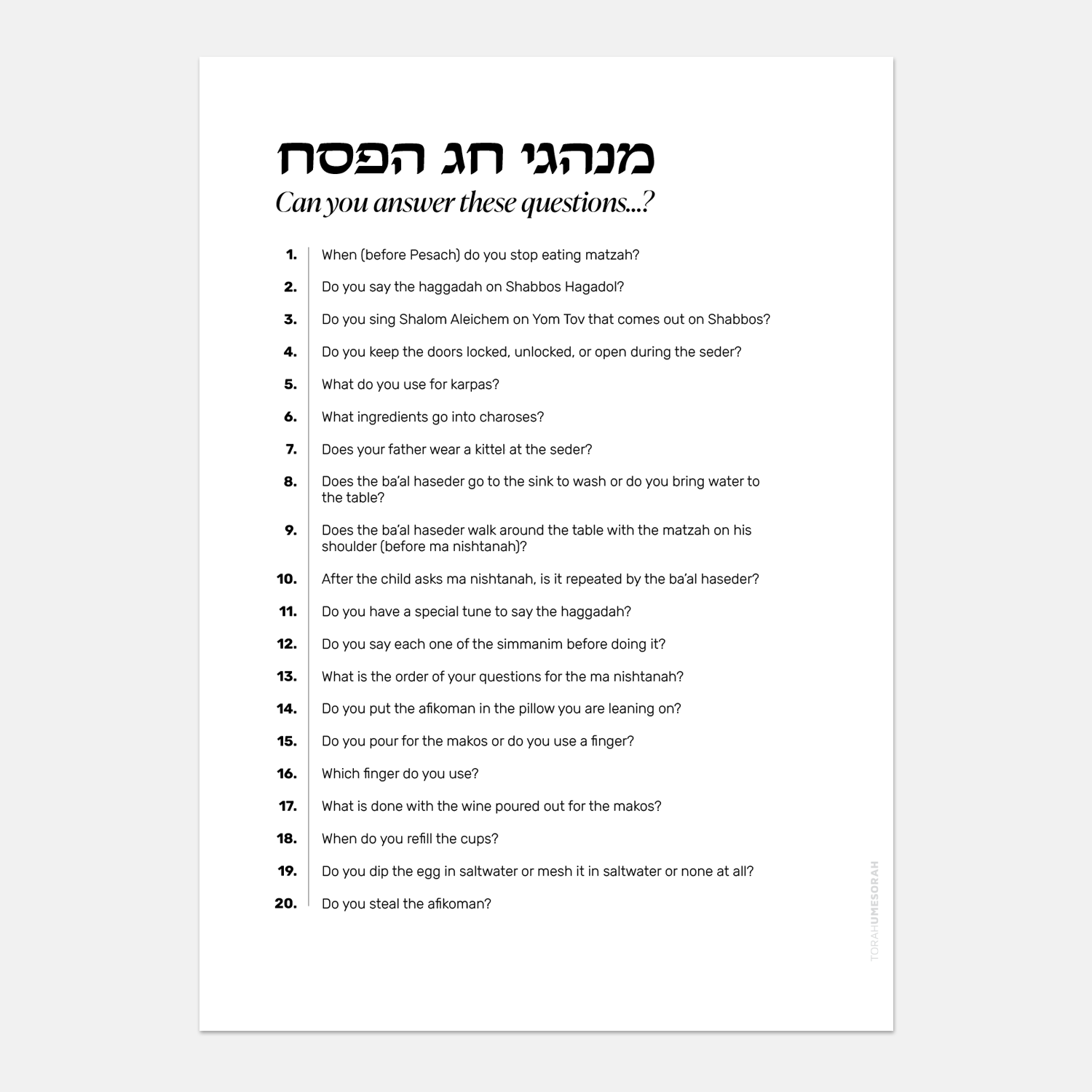 מנהגי חג הפסח

Can you answer these questions...?

1. When (before Pesach) do you stop eating matzah?

2. Do you say the haggadah on Shabbos Hagadol?

3. Do you sing Shalom Aleichem on Yom Tov that comes out on Shabbos?

4. Do you keep the doors locked, unlocked, or open during the seder?

5. What do you use for karpas?

6. What ingredients go into charoses?

7. Does your father wear a kittel at the seder?

8. Does the ba'al haseder go to the sink to wash or do you bring water to the table?

9. Does the ba'al haseder walk around the table with the matzah on his shoulder (before ma nishtanah)?

10. After the child asks ma nishtanah, is it repeated by the ba'al haseder?

11. Do you have a special tune to say the haggadah?

12. Do you say each one of the simmanim before doing it?

13. What is the order of your questions for the ma nishtanah?

14. Do you put the afikoman in the pillow you are leaning on?

15. Do you pour for the makos or do you use a finger?

16. Which finger do you use?

17. What is done with the wine poured out for the makos?

18. When do you refill the cups?

19. Do you dip the egg in saltwater or mesh it in saltwater or none at all?

20. Do you steal the afikoman?

TORAHUMESORAH